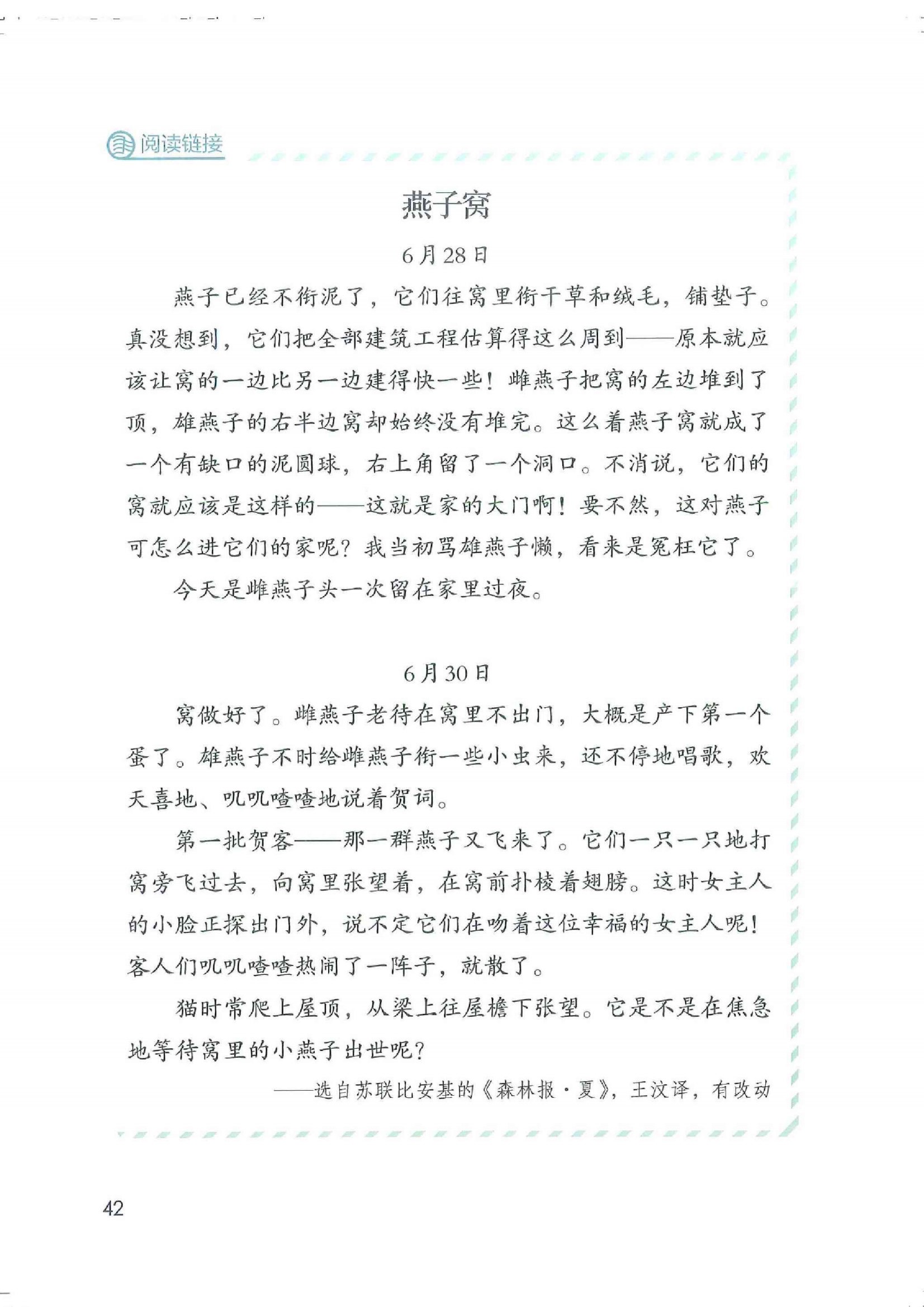 阅读链接

燕子窝

6月28日

燕子已经不衔泥了，它们往窝里衔干草和绒毛，铺垫子。真没想到，它们把全部建筑工程估算得这么周到——原本就应该让窝的一边比另一边建得快一些！雌燕子把窝的左边堆到了顶，雄燕子的右半边窝却始终没有堆完。这么着燕子窝就成了一个有缺口的泥圆球，右上角留了一个洞口。不消说，它们的窝就应该是这样的——这就是家的大门啊！要不然，这对燕子可怎么进它们的家呢？我当初骂雄燕子懒，看来是冤枉它了。

今天是雌燕子头一次留在家里过夜。

6月30日

窝做好了。雌燕子老待在窝里不出门，大概是产下第一个蛋了。雄燕子不时给雌燕子衔一些小虫来，还不停地唱歌，欢天喜地、叽叽喳喳地说着贺词。

第一批贺客——那一群燕子又飞来了。它们一只一只地打窝旁飞过去，向窝里张望着，在窝前扑棱着翅膀。这时女主人的小脸正探出门外，说不定它们在吻着这位幸福的女主人呢！客人们叽叽喳喳热闹了一阵子，就散了。

猫时常爬上屋顶，从梁上往屋檐下张望。它是不是在焦急地等待窝里的小燕子出世呢？

——选自苏联比安基的《森林报·夏》，王汶译，有改动

42